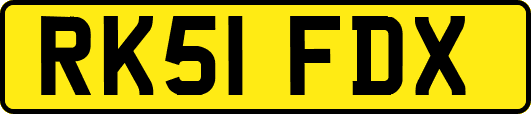 RK51 FDX